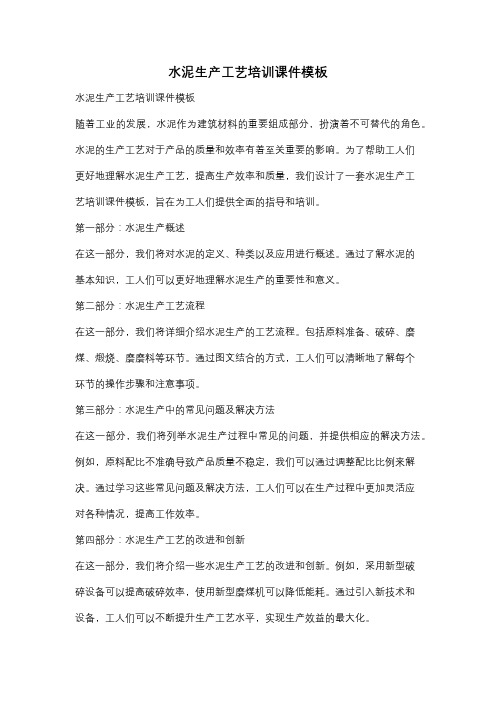 水泥生产工艺培训课件模板

水泥生产工艺培训课件模板

随着工业的发展，水泥作为建筑材料的重要组成部分，扮演着不可替代的角色。水泥的生产工艺对于产品的质量和效率有着至关重要的影响。为了帮助工人们更好地理解水泥生产工艺，提高生产效率和质量，我们设计了一套水泥生产工艺培训课件模板，旨在为工人们提供全面的指导和培训。

第一部分：水泥生产概述

在这一部分，我们将对水泥的定义、种类以及应用进行概述。通过了解水泥的基本知识，工人们可以更好地理解水泥生产的重要性和意义。

第二部分：水泥生产工艺流程

在这一部分，我们将详细介绍水泥生产的工艺流程。包括原料准备、破碎、磨煤、煅烧、磨磨料等环节。通过图文结合的方式，工人们可以清晰地了解每个环节的操作步骤和注意事项。

第三部分：水泥生产中的常见问题及解决方法

在这一部分，我们将列举水泥生产过程中常见的问题，并提供相应的解决方法。例如，原料配比不准确导致产品质量不稳定，我们可以通过调整配比比例来解决。通过学习这些常见问题及解决方法，工人们可以在生产过程中更加灵活应对各种情况，提高工作效率。

第四部分：水泥生产工艺的改进和创新

在这一部分，我们将介绍一些水泥生产工艺的改进和创新。例如，采用新型破碎设备可以提高破碎效率，使用新型磨煤机可以降低能耗。通过引入新技术和设备，工人们可以不断提升生产工艺水平，实现生产效益的最大化。